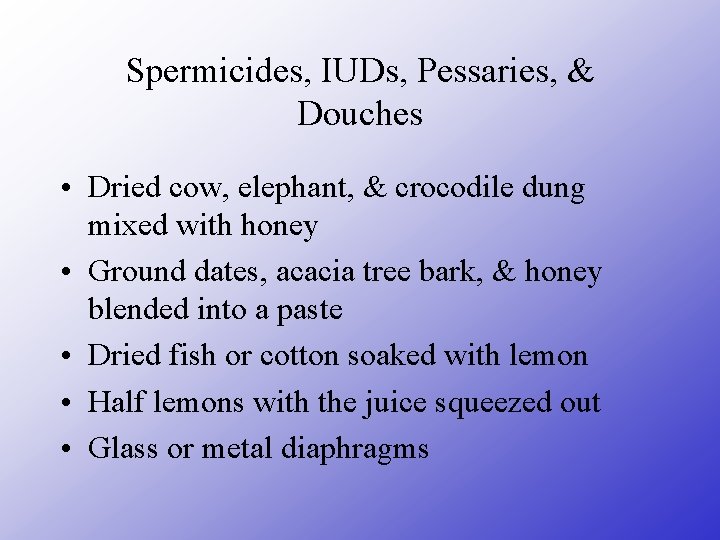 Spermicides, IUDs, Pessaries, & Douches

• Dried cow, elephant, & crocodile dung mixed with honey
• Ground dates, acacia tree bark, & honey blended into a paste
• Dried fish or cotton soaked with lemon
• Half lemons with the juice squeezed out
• Glass or metal diaphragms